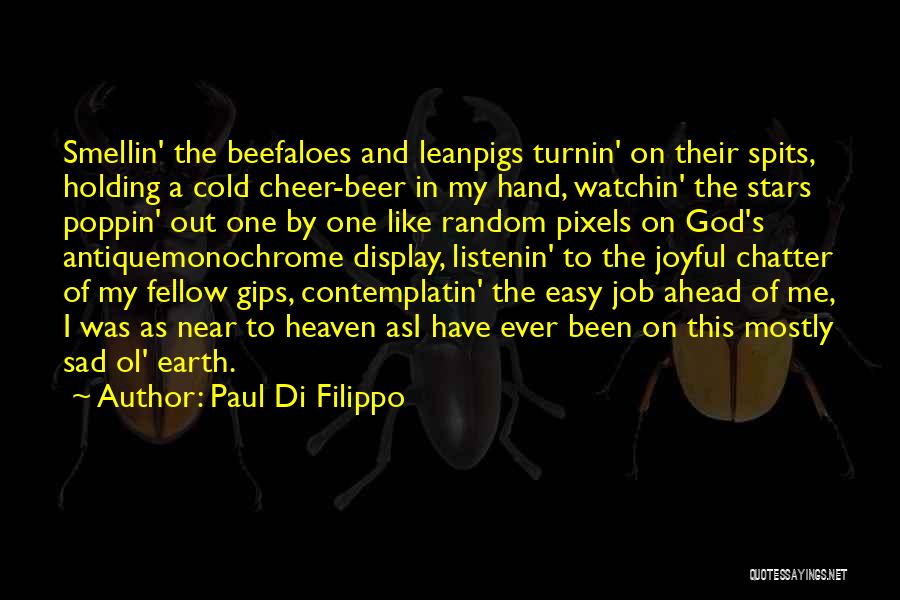 Smellin' the beefaloes and leanpigs turnin' on their spits, holding a cold cheer-beer in my hand, watchin' the stars poppin' out one by one like random pixels on God's antiquemonochrome display, listenin' to the joyful chatter of my fellow gips, contemplatin' the easy job ahead of me, I was as near to heaven asI have ever been on this mostly sad ol' earth.

~ Author: Paul Di Filippo

QUOTESSAYINGS.NET